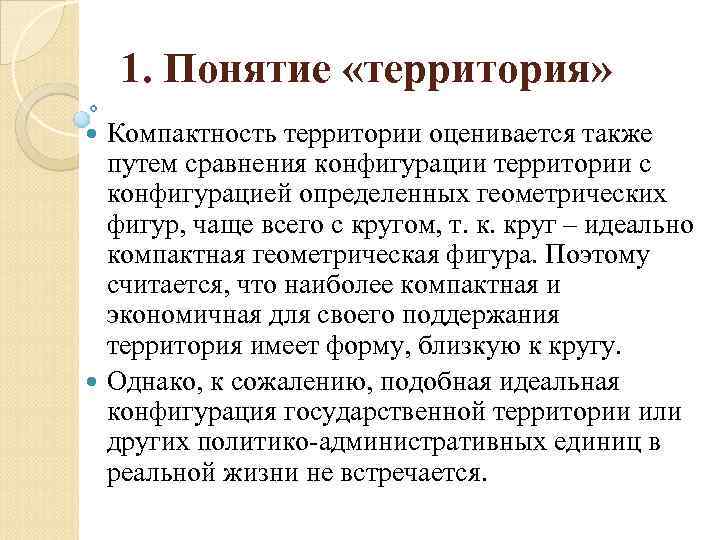 1. Понятие «территория»

Компактность территории оценивается также путем сравнения конфигурации территории с конфигурацией определенных геометрических фигур, чаще всего с кругом, т. к. круг – идеально компактная геометрическая фигура. Поэтому считается, что наиболее компактная и экономичная для своего поддержания территория имеет форму, близкую к кругу.

Однако, к сожалению, подобная идеальная конфигурация государственной территории или других политико-административных единиц в реальной жизни не встречается.